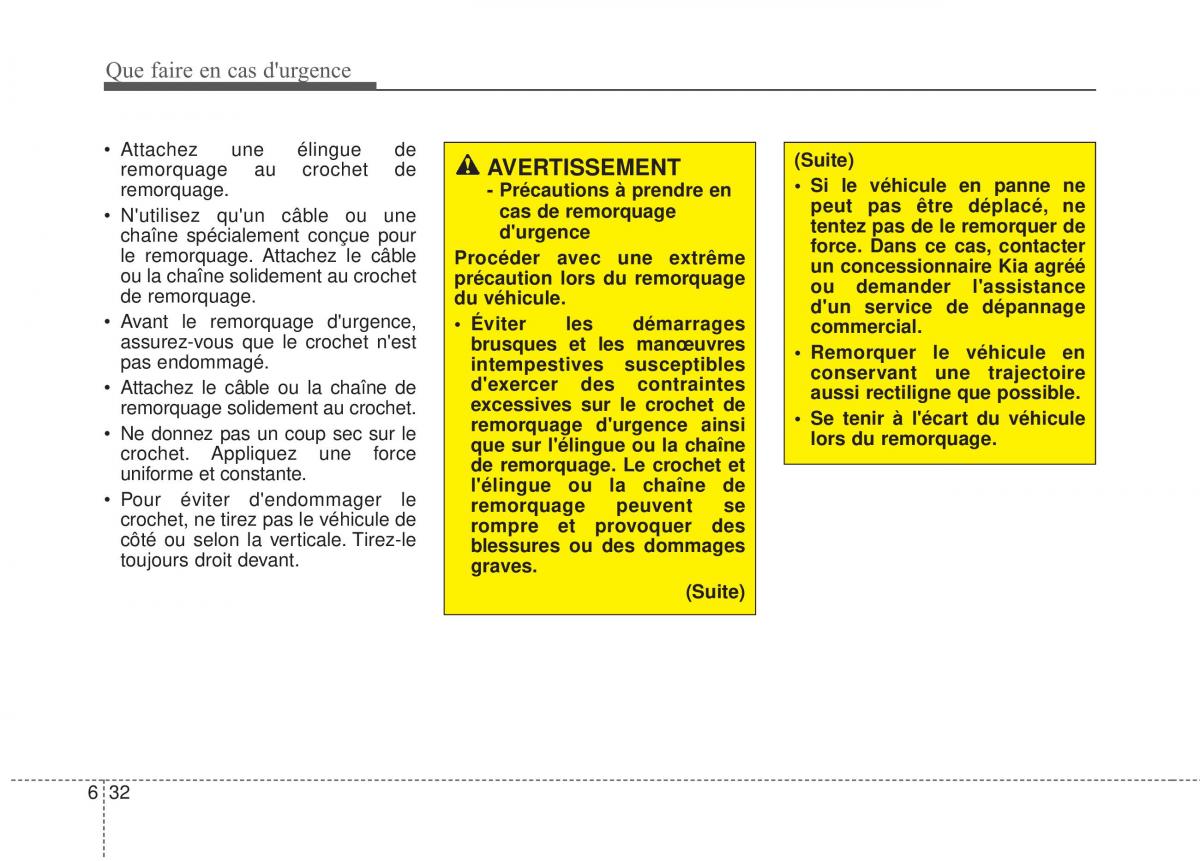 Que faire en cas d'urgence

• Attachez une élingue de remorquage au crochet de remorquage.
• N'utilisez qu'un câble ou une chaîne spécialement conçue pour le remorquage. Attachez le câble ou la chaîne solidement au crochet de remorquage.
• Avant le remorquage d'urgence, assurez-vous que le crochet n'est pas endommagé.
• Attachez le câble ou la chaîne de remorquage solidement au crochet.
• Ne donnez pas un coup sec sur le crochet. Appliquez une force uniforme et constante.
• Pour éviter d'endommager le crochet, ne tirez pas le véhicule de côté ou selon la verticale. Tirez-le toujours droit devant.

AVERTISSEMENT
- Précautions à prendre en cas de remorquage d'urgence

Procéder avec une extrême précaution lors du remorquage du véhicule.
• Éviter les démarrages brusques et les manœuvres intempestives susceptibles d'exercer des contraintes excessives sur le crochet de remorquage d'urgence ainsi que sur l'élingue ou la chaîne de remorquage. Le crochet et l'élingue ou la chaîne de remorquage peuvent se rompre et provoquer des blessures ou des dommages graves.
(Suite)

(Suite)
• Si le véhicule en panne ne peut pas être déplacé, ne tentez pas de le remorquer de force. Dans ce cas, contacter un concessionnaire Kia agréé ou demander l'assistance d'un service de dépannage commercial.
• Remorquer le véhicule en conservant une trajectoire aussi rectiligne que possible.
• Se tenir à l'écart du véhicule lors du remorquage.

6 32